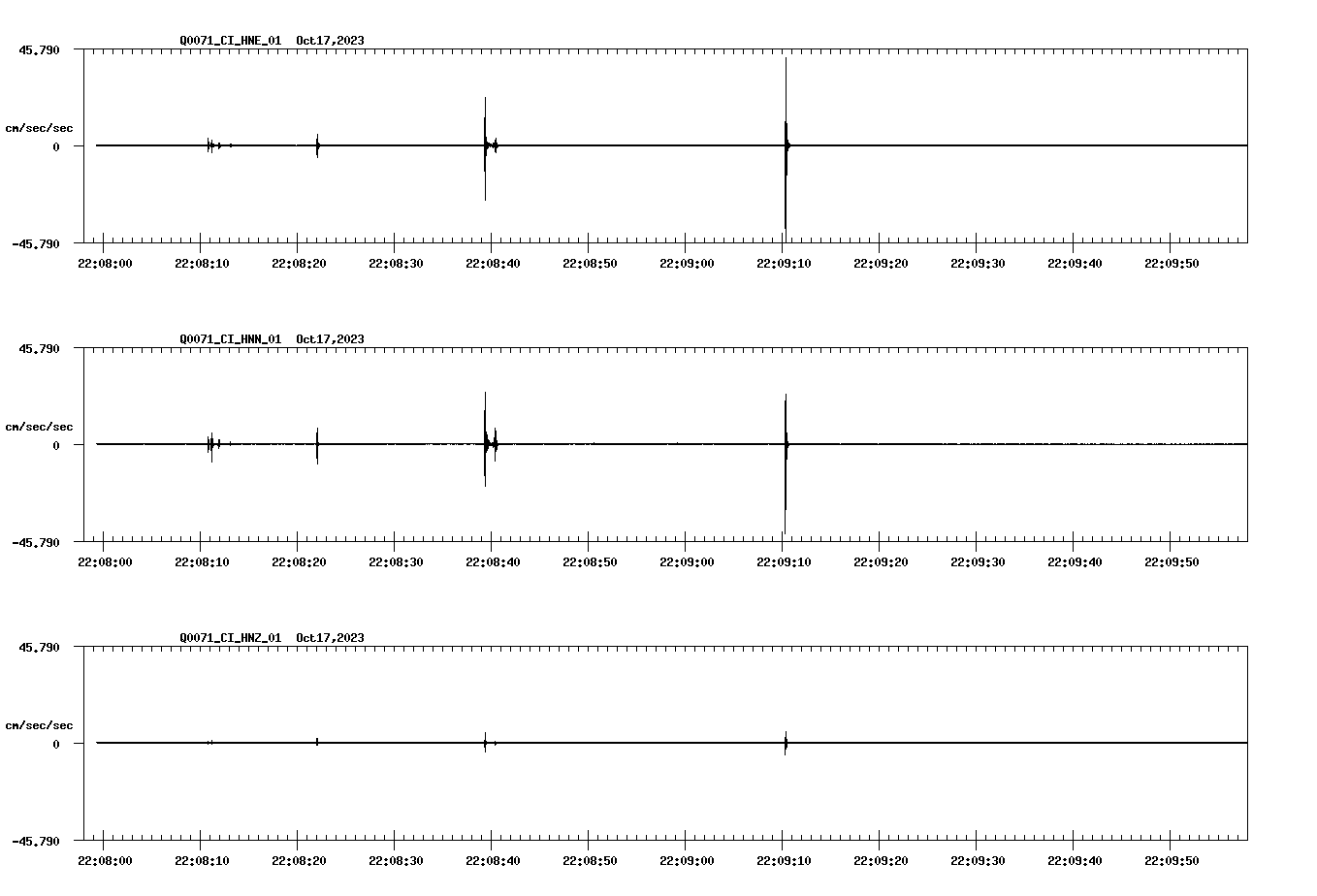 Q0071_CI_HNE_01 Oct17,2023

45.790

cm/sec/sec

0

-45.790

22:08:00 22:08:10 22:08:20 22:08:30 22:08:40 22:08:50 22:09:00 22:09:10 22:09:20 22:09:30 22:09:40 22:09:50

Q0071_CI_HNN_01 Oct17,2023

45.790

cm/sec/sec

0

-45.790

22:08:00 22:08:10 22:08:20 22:08:30 22:08:40 22:08:50 22:09:00 22:09:10 22:09:20 22:09:30 22:09:40 22:09:50

Q0071_CI_HNZ_01 Oct17,2023

45.790

cm/sec/sec

0

-45.790

22:08:00 22:08:10 22:08:20 22:08:30 22:08:40 22:08:50 22:09:00 22:09:10 22:09:20 22:09:30 22:09:40 22:09:50